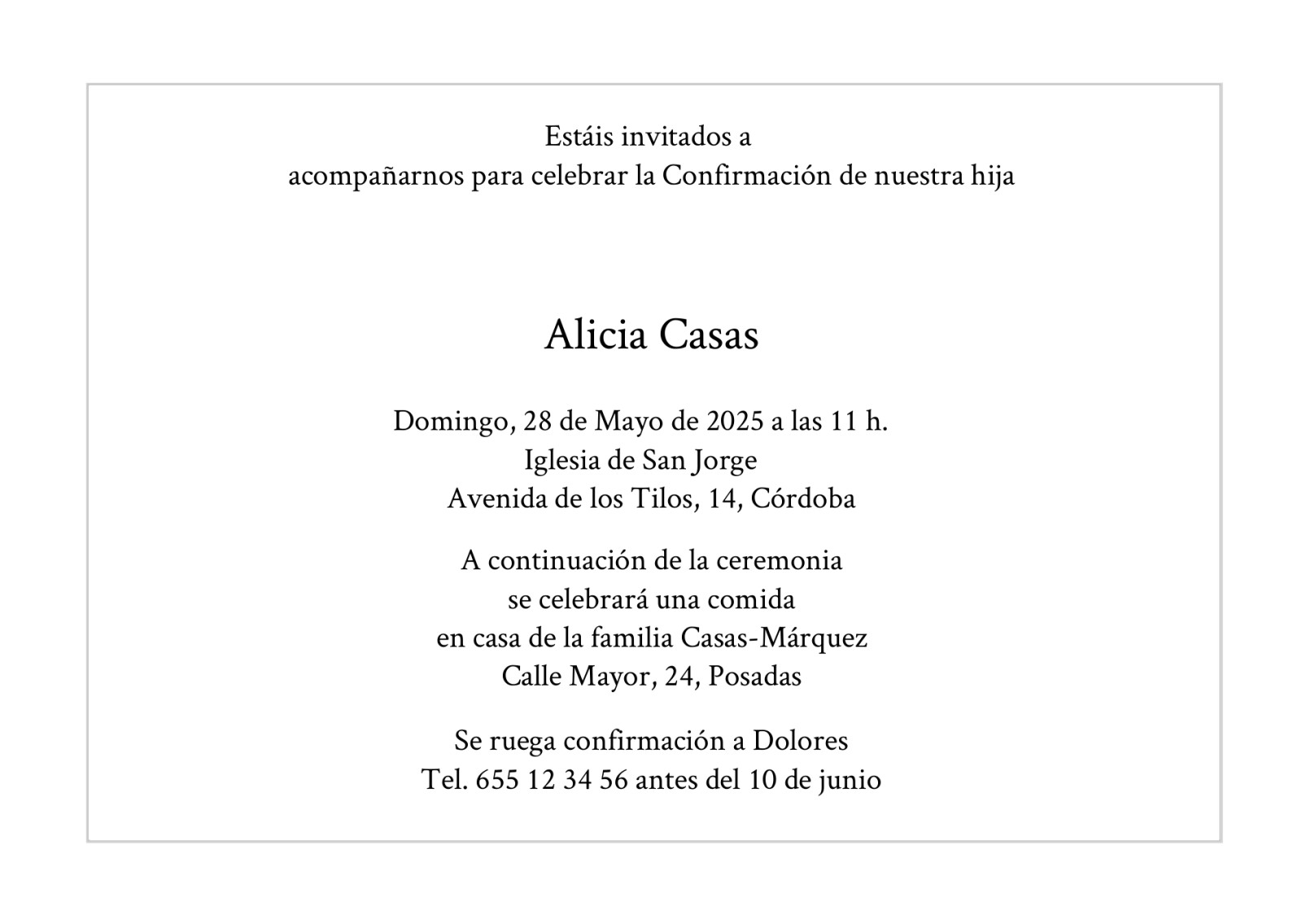 Estáis invitados a
acompañarnos para celebrar la Confirmación de nuestra hija

Alicia Casas

Domingo, 28 de Mayo de 2025 a las 11 h.
Iglesia de San Jorge
Avenida de los Tilos, 14, Córdoba

A continuación de la ceremonia
se celebrará una comida
en casa de la familia Casas-Márquez
Calle Mayor, 24, Posadas

Se ruega confirmación a Dolores
Tel. 655 12 34 56 antes del 10 de junio